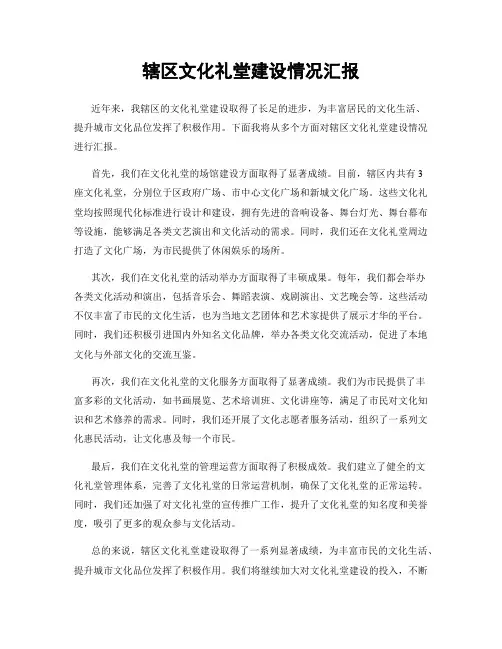 辖区文化礼堂建设情况汇报

近年来，我辖区的文化礼堂建设取得了长足的进步，为丰富居民的文化生活、提升城市文化品位发挥了积极作用。下面我将从多个方面对辖区文化礼堂建设情况进行汇报。

首先，我们在文化礼堂的场馆建设方面取得了显著成绩。目前，辖区内共有3座文化礼堂，分别位于区政府广场、市中心文化广场和新城文化广场。这些文化礼堂均按照现代化标准进行设计和建设，拥有先进的音响设备、舞台灯光、舞台幕布等设施，能够满足各类文艺演出和文化活动的需求。同时，我们还在文化礼堂周边打造了文化广场，为市民提供了休闲娱乐的场所。

其次，我们在文化礼堂的活动举办方面取得了丰硕成果。每年，我们都会举办各类文化活动和演出，包括音乐会、舞蹈表演、戏剧演出、文艺晚会等，这些活动不仅丰富了市民的文化生活，也为当地文艺团体和艺术家提供了展示才华的平台。同时，我们还积极引进国内外知名文化品牌，举办各类文化交流活动，促进了本地文化与外部文化的交流互鉴。

再次，我们在文化礼堂的文化服务方面取得了显著成绩。我们为市民提供了丰富多彩的文化活动，如书画展览、艺术培训班、文化讲座等，满足了市民对文化知识和艺术修养的需求。同时，我们还开展了文化志愿者服务活动，组织了一系列文化惠民活动，让文化惠及每一个市民。

最后，我们在文化礼堂的管理运营方面取得了积极成效。我们建立了健全的文化礼堂管理体系，完善了文化礼堂的日常运营机制，确保了文化礼堂的正常运转。同时，我们还加强了对文化礼堂的宣传推广工作，提升了文化礼堂的知名度和美誉度，吸引了更多的观众参与文化活动。

总的来说，辖区文化礼堂建设取得了一系列显著成绩，为丰富市民的文化生活、提升城市文化品位发挥了积极作用。我们将继续加大对文化礼堂建设的投入，不断